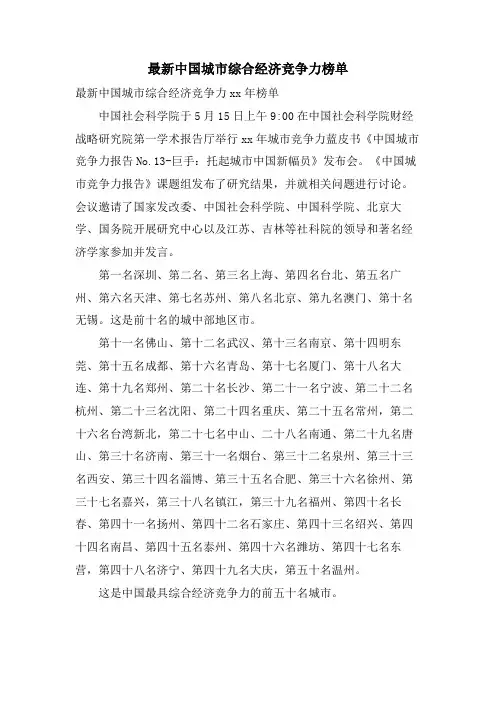 最新中国城市综合经济竞争力榜单

最新中国城市综合经济竞争力 xx 年榜单

中国社会科学院于 5 月 15 日上午 9:00 在中国社会科学院财经战略研究院第一学术报告厅举行 xx 年城市竞争力蓝皮书《中国城市竞争力报告 No.13-巨手：托起城市中国新幅员》发布会。《中国城市竞争力报告》课题组发布了研究结果，并就相关问题进行讨论。会议邀请了国家发改委、中国社会科学院、中国科学院、北京大学、国务院开展研究中心以及江苏、吉林等社科院的领导和著名经济学家参加并发言。

第一名深圳、第二名、第三名上海、第四名台北、第五名广州、第六名天津、第七名苏州、第八名北京、第九名澳门、第十名无锡。这是前十名的城中部地区市。

第十一名佛山、第十二名武汉、第十三名南京、第十四明东莞、第十五名成都、第十六名青岛、第十七名厦门、第十八名大连、第十九名郑州、第二十名长沙、第二十一名宁波、第二十二名杭州、第二十三名沈阳、第二十四名重庆、第二十五名常州，第二十六名台湾新北，第二十七名中山、二十八名南通、第二十九名唐山、第三十名济南、第三十一名烟台、第三十二名泉州、第三十三名西安、第三十四名淄博、第三十五名合肥、第三十六名徐州、第三十七名嘉兴，第三十八名镇江，第三十九名福州、第四十名长春、第四十一名扬州、第四十二名石家庄、第四十三名绍兴、第四十四名南昌、第四十五名泰州、第四十六名潍坊、第四十七名东营，第四十八名济宁、第四十九名大庆，第五十名温州。

这是中国最具综合经济竞争力的前五十名城市。